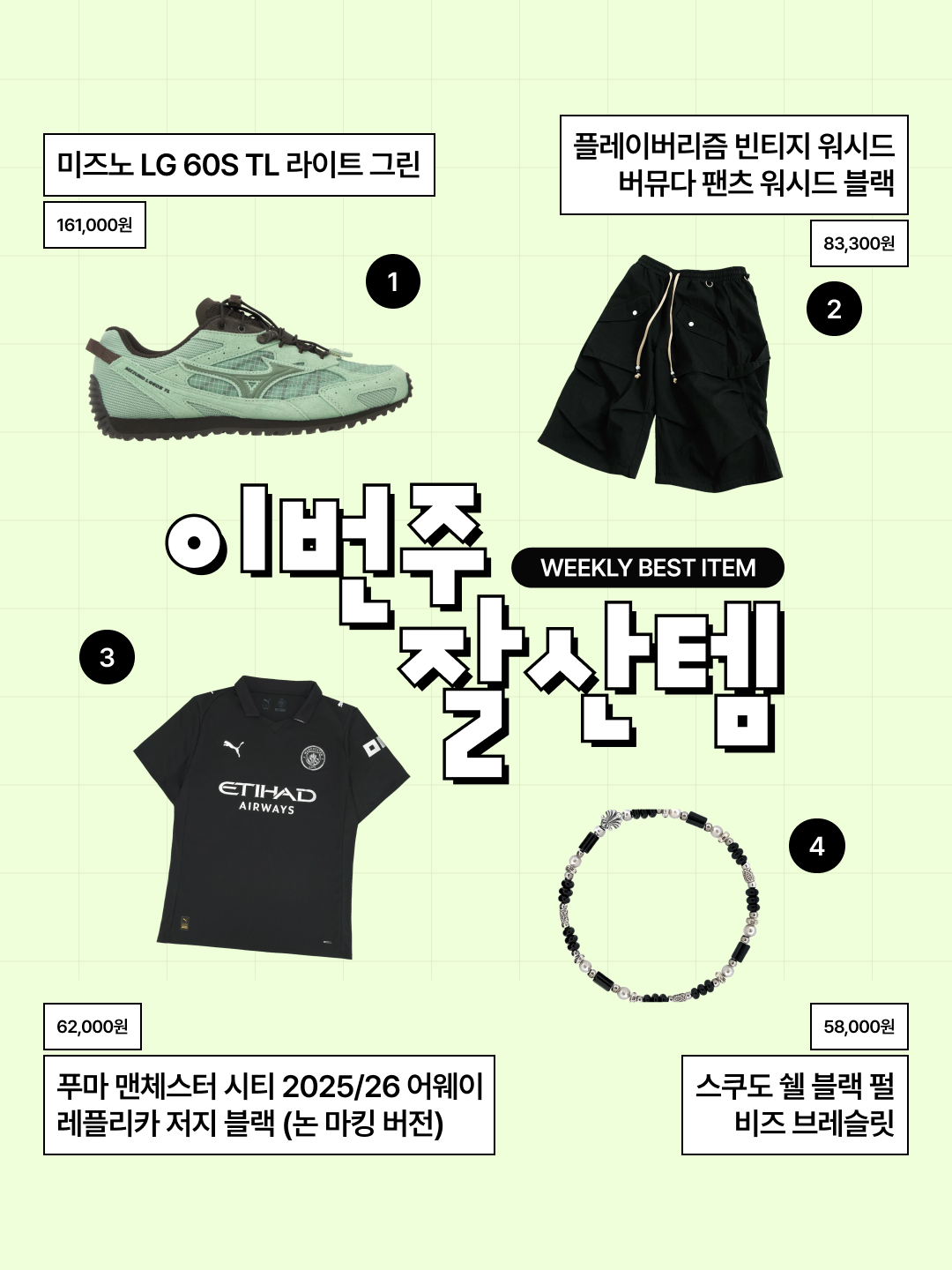 미즈노 LG 60S TL 라이트 그린

161,000원

1

플레이버리즘 빈티지 워시드 버뮤다 팬츠 워시드 블랙

83,300원

2

이번주

WEEKLY BEST ITEM

잘산템

3

ETIHAD AIRWAYS

4

62,000원

푸마 맨체스터 시티 2025/26 어웨이 레플리카 저지 블랙 (논 마킹 버전)

58,000원

스쿠도 쉘 블랙 펄 비즈 브레슬릿